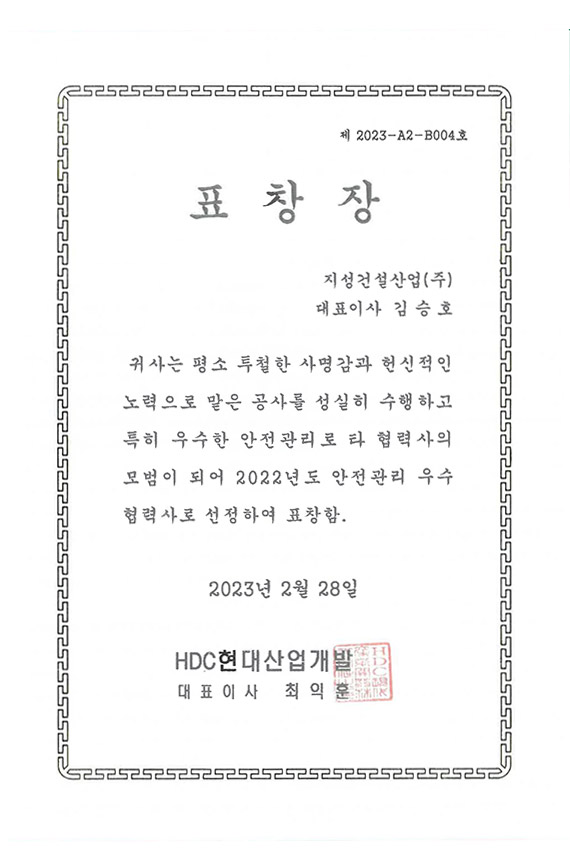 제 2023-A2-B004호

표 창 장

지성건설산업(주)
대표이사 김승호

귀사는 평소 투철한 사명감과 헌신적인 노력으로 맡은 공사를 성실히 수행하고 특히 우수한 안전관리로 타 협력사의 모범이 되어 2022년도 안전관리 우수 협력사로 선정하여 표창함.

2023년 2월 28일

HDC현대산업개발
대표이사 최익훈